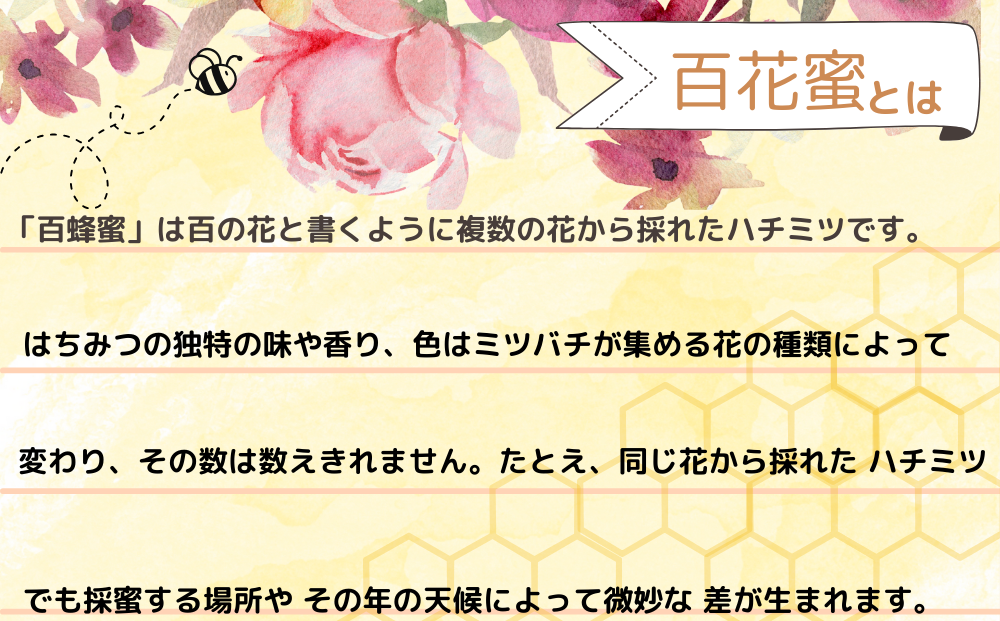 百花蜜とは

「百蜂蜜」は百の花と書くように複数の花から採れたハチミツです。

はちみつの独特の味や香り、色はミツバチが集める花の種類によって

変わり、その数は数えきれません。たとえ、同じ花から採れた ハチミツ

でも採蜜する場所や その年の天候によって微妙な 差が生まれます。